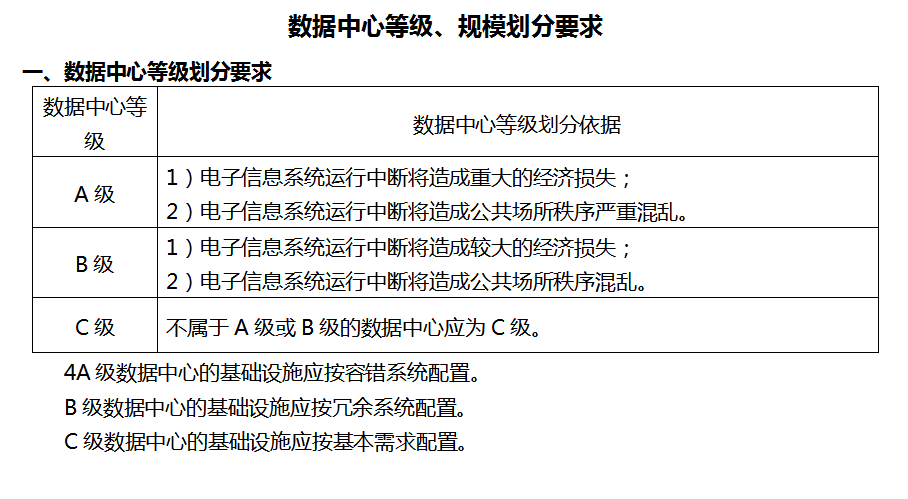 数据中心等级、规模划分要求

一、数据中心等级划分要求

| 数据中心等级 | 数据中心等级划分依据 |
|---|---|
| A 级 | 1）电子信息系统运行中断将造成重大的经济损失；<br>2）电子信息系统运行中断将造成公共场所秩序严重混乱。 |
| B 级 | 1）电子信息系统运行中断将造成较大的经济损失；<br>2）电子信息系统运行中断将造成公共场所秩序混乱。 |
| C 级 | 不属于 A 级或 B 级的数据中心应为 C 级。 |

4A 级数据中心的基础设施应按容错系统配置。

B 级数据中心的基础设施应按冗余系统配置。

C 级数据中心的基础设施应按基本需求配置。